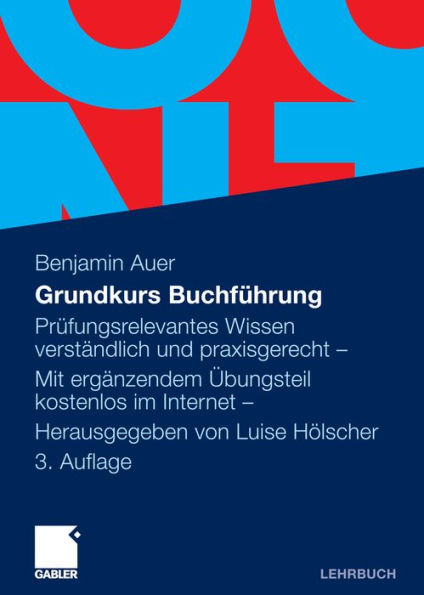 Benjamin Auer

Grundkurs Buchführung

Prüfungsrelevantes Wissen verständlich und praxisgerecht –

Mit ergänzendem Übungsteil kostenlos im Internet –

Herausgegeben von Luise Hölscher

3. Auflage

GABLER

LEHRBUCH